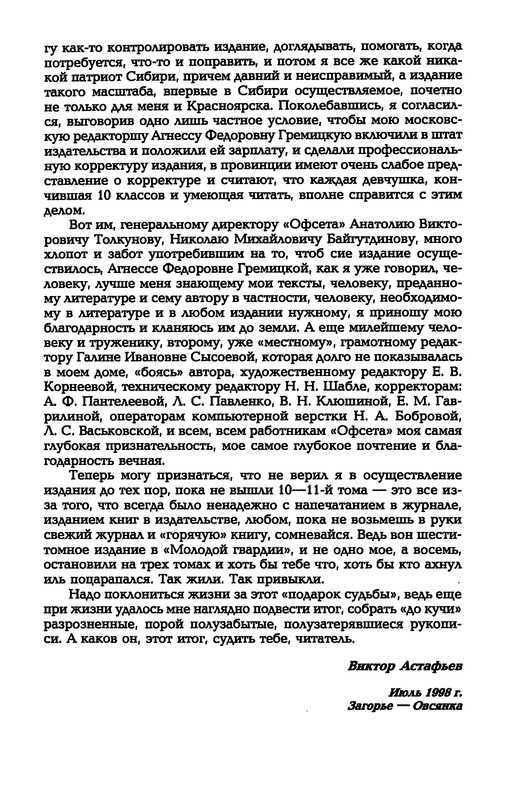 гу как-то контролировать издание, доглядывать, помогать, когда потребуется, что-то и поправить, и потом я все же какой никакой патриот Сибири, причем давний и неисправимый, а издание такого масштаба, впервые в Сибири осуществляемое, почетно не только для меня и Красноярска. Поколебавшись, я согласился, выговорив одно лишь частное условие, чтобы мою московскую редакторшу Агнессу Федоровну Гремицкую включили в штат издательства и положили ей зарплату, и сделали профессиональную корректуру издания, в провинции имеют очень слабое представление о корректуре и считают, что каждая девчушка, кончившая 10 классов и умеющая читать, вполне справится с этим делом.

Вот им, генеральному директору «Офсета» Анатолию Викторовичу Толкунову, Николаю Михайловичу Байгутдинову, много хлопот и забот употребившим на то, чтоб сие издание осуществилось, Агнессе Федоровне Гремицкой, как я уже говорил, человеку, лучше меня знающему мои тексты, человеку, преданному литературе и сему автору в частности, человеку, необходимому в литературе и в любом издании нужному, я приношу мою благодарность и кланяюсь им до земли. А еще милейшему человеку и труженику, второму, уже «местному», грамотному редактору Галине Ивановне Сысоевой, которая долго не показывалась в моем доме, «боясь» автора, художественному редактору Е. В. Корнеевой, техническому редактору Н. Н. Шабле, корректорам: А. Ф. Пантелеевой, Л. С. Павленко, В. Н. Клюшиной, Е. М. Гаврилиной, операторам компьютерной верстки Н. А. Бобровой, Л. С. Васьковской, и всем, всем работникам «Офсета» моя самая глубокая признательность, мое самое глубокое почтение и благодарность вечная.

Теперь могу признаться, что не верил я в осуществление издания до тех пор, пока не вышли 10—11-й тома — это все из-за того, что всегда было ненадежно с напечатанием в журнале, изданием книг в издательстве, любом, пока не возьмешь в руки свежий журнал и «горячую» книгу, сомневайся. Ведь вон шеститомное издание в «Молодой гвардии», и не одно мое, а восемь, остановили на трех томах и хоть бы тебе что, хоть бы кто ахнул иль поцарапался. Так жили. Так привыкли.

Надо поклониться жизни за этот «подарок судьбы», ведь еще при жизни удалось мне наглядно подвести итог, собрать «до кучи» разрозненные, порой полузабытые, полузатерявшиеся рукописи. А каков он, этот итог, судить тебе, читатель.

Виктор Астафьев

Июль 1998 г.
Загорье — Овсянка